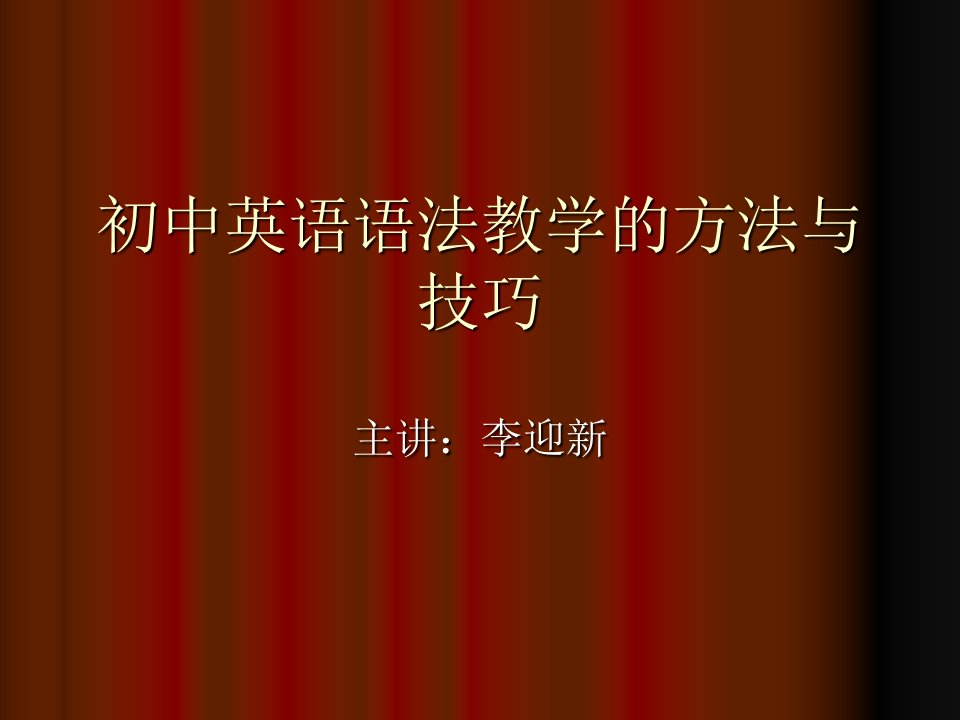 初中英语语法教学的方法与技巧

主讲：李迎新